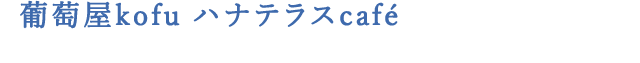 葡萄屋kofu ハナテラスcafé